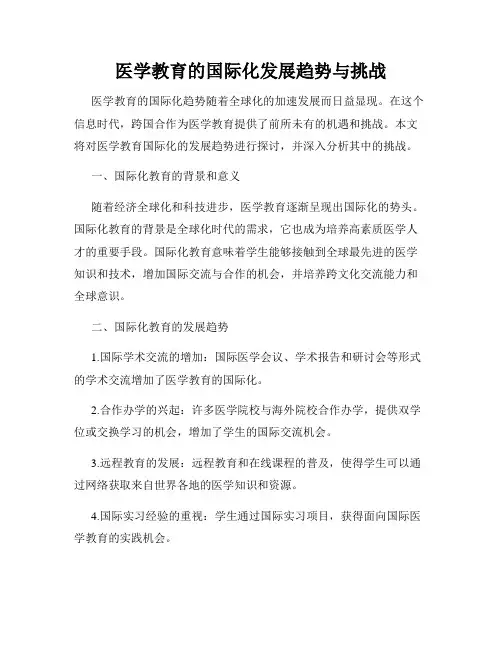 医学教育的国际化发展趋势与挑战

医学教育的国际化趋势随着全球化的加速发展而日益显现。在这个信息时代，跨国合作为医学教育提供了前所未有的机遇和挑战。本文将对医学教育国际化的发展趋势进行探讨，并深入分析其中的挑战。

一、国际化教育的背景和意义

随着经济全球化和科技进步，医学教育逐渐呈现出国际化的势头。国际化教育的背景是全球化时代的需求，它也成为培养高素质医学人才的重要手段。国际化教育意味着学生能够接触到全球最先进的医学知识和技术，增加国际交流与合作的机会，并培养跨文化交流能力和全球意识。

二、国际化教育的发展趋势

1.国际学术交流的增加：国际医学会议、学术报告和研讨会等形式的学术交流增加了医学教育的国际化。

2.合作办学的兴起：许多医学院校与海外院校合作办学，提供双学位或交换学习的机会，增加了学生的国际交流机会。

3.远程教育的发展：远程教育和在线课程的普及，使得学生可以通过网络获取来自世界各地的医学知识和资源。

4.国际实习经验的重视：学生通过国际实习项目，获得面向国际医学教育的实践机会。